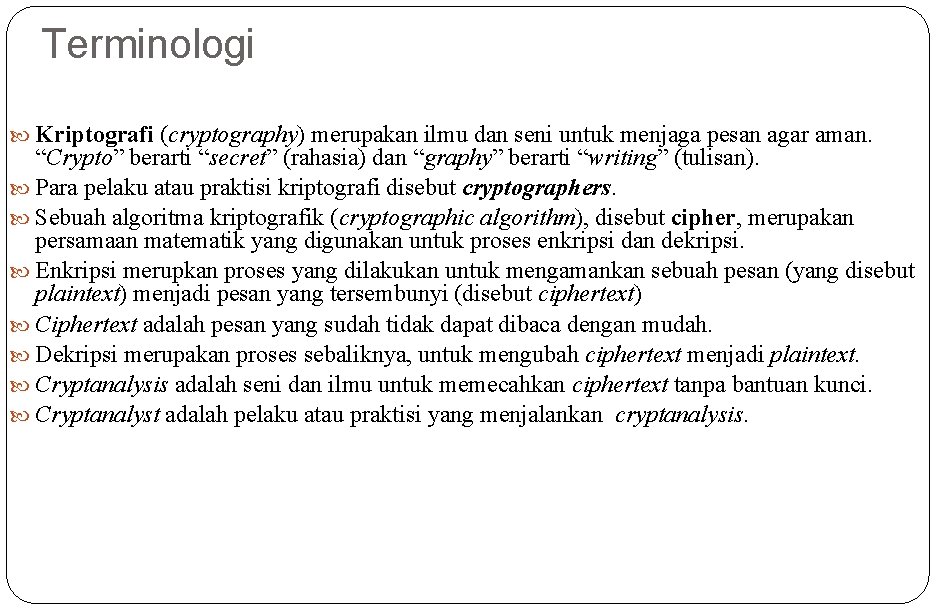 Terminologi

Kriptografi (cryptography) merupakan ilmu dan seni untuk menjaga pesan agar aman. “Crypto” berarti “secret” (rahasia) dan “graphy” berarti “writing” (tulisan).

Para pelaku atau praktisi kriptografi disebut cryptographers.

Sebuah algoritma kriptografik (cryptographic algorithm), disebut cipher, merupakan persamaan matematik yang digunakan untuk proses enkripsi dan dekripsi.

Enkripsi merupkan proses yang dilakukan untuk mengamankan sebuah pesan (yang disebut plaintext) menjadi pesan yang tersembunyi (disebut ciphertext)

Ciphertext adalah pesan yang sudah tidak dapat dibaca dengan mudah.

Dekripsi merupakan proses sebaliknya, untuk mengubah ciphertext menjadi plaintext.

Cryptanalysis adalah seni dan ilmu untuk memecahkan ciphertext tanpa bantuan kunci.

Cryptanalyst adalah pelaku atau praktisi yang menjalankan cryptanalysis.